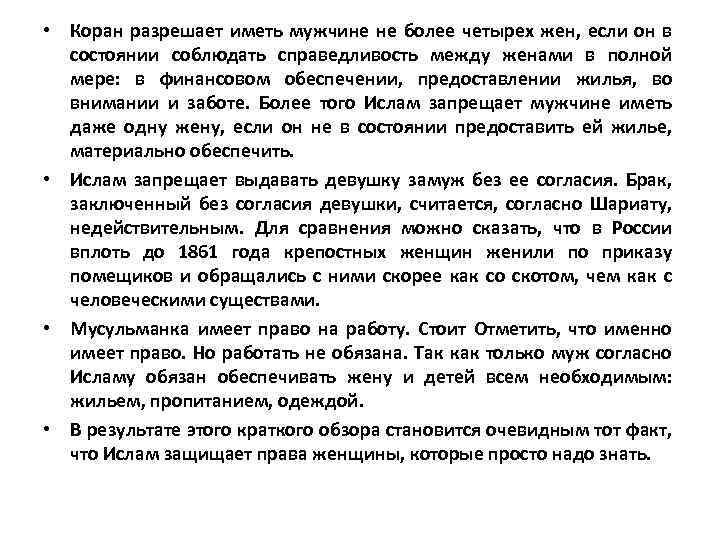 • Коран разрешает иметь мужчине не более четырех жен, если он в состоянии соблюдать справедливость между женами в полной мере: в финансовом обеспечении, предоставлении жилья, во внимании и заботе. Более того Ислам запрещает мужчине иметь даже одну жену, если он не в состоянии предоставить ей жилье, материально обеспечить.

• Ислам запрещает выдавать девушку замуж без ее согласия. Брак, заключенный без согласия девушки, считается, согласно Шариату, недействительным. Для сравнения можно сказать, что в России вплоть до 1861 года крепостных женщин женили по приказу помещиков и обращались с ними скорее как со скотом, чем как с человеческими существами.

• Мусульманка имеет право на работу. Стоит Отметить, что именно имеет право. Но работать не обязана. Так как только муж согласно Исламу обязан обеспечивать жену и детей всем необходимым: жильем, пропитанием, одеждой.

• В результате этого краткого обзора становится очевидным тот факт, что Ислам защищает права женщины, которые просто надо знать.